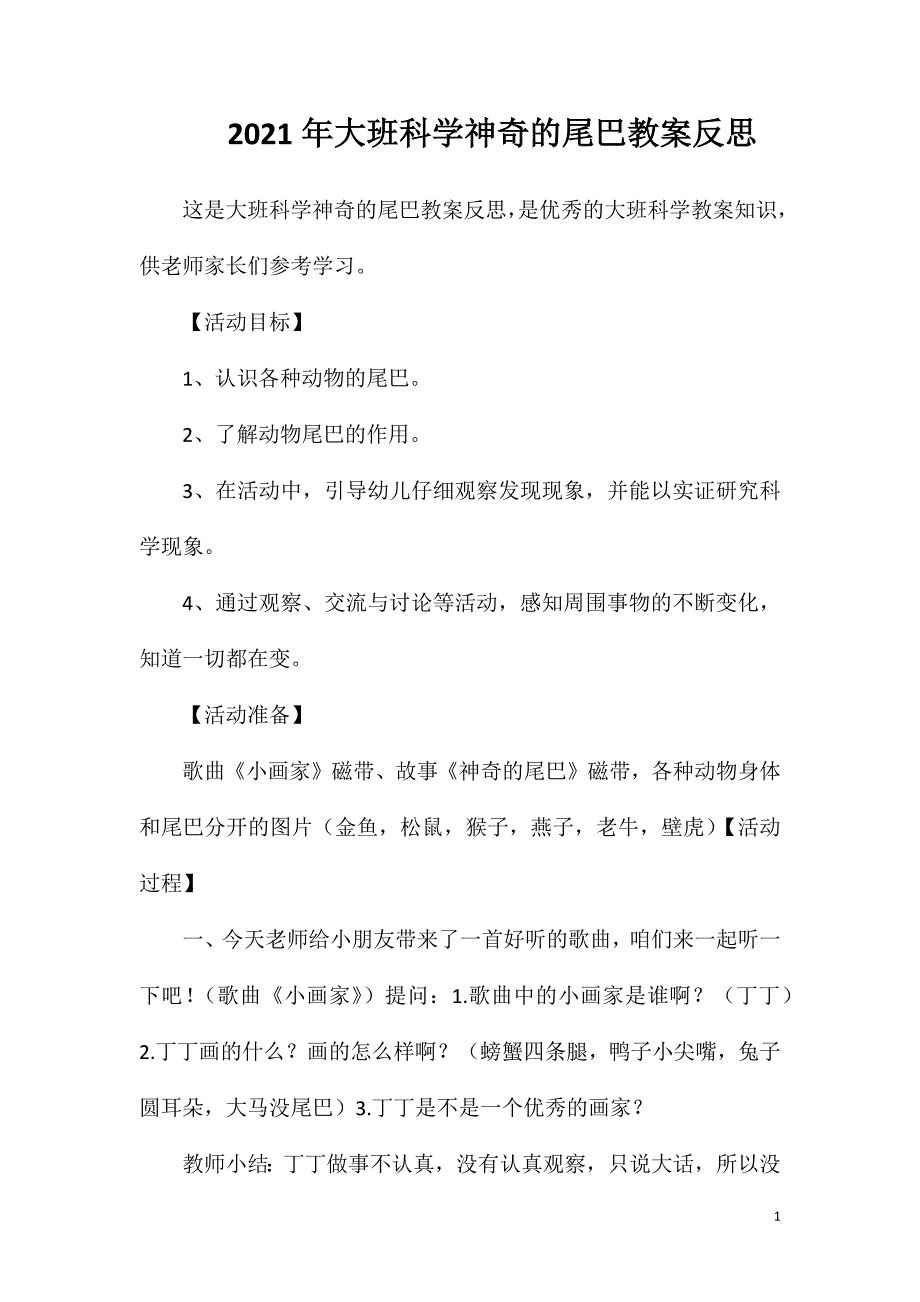 2021年大班科学神奇的尾巴教案反思

这是大班科学神奇的尾巴教案反思，是优秀的大班科学教案知识，供老师家长们参考学习。

【活动目标】

1、认识各种动物的尾巴。

2、了解动物尾巴的作用。

3、在活动中，引导幼儿仔细观察发现现象，并能以实证研究科学现象。

4、通过观察、交流与讨论等活动，感知周围事物的不断变化，知道一切都在变。

【活动准备】

歌曲《小画家》磁带、故事《神奇的尾巴》磁带，各种动物身体和尾巴分开的图片（金鱼，松鼠，猴子，燕子，老牛，壁虎）【活动过程】

一、今天老师给小朋友带来了一首好听的歌曲，咱们来一起听一下吧！（歌曲《小画家》）提问：1.歌曲中的小画家是谁啊？（丁丁）2.丁丁画的什么？画的怎么样啊？（螃蟹四条腿，鸭子小尖嘴，兔子圆耳朵，大马没尾巴）3.丁丁是不是一个优秀的画家？

教师小结：丁丁做事不认真，没有认真观察，只说大话，所以没

1